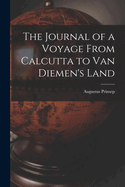 The Journal of a Voyage From Calcutta to Van Diemen's Land

Augustus Prinsep